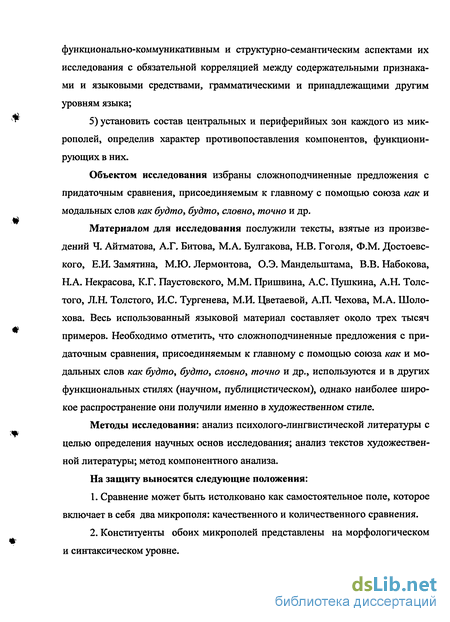 функционально-коммуникативным и структурно-семантическим аспектами их исследования с обязательной корреляцией между содержательными признаками и языковыми средствами, грамматическими и принадлежащими другим уровням языка;

5) установить состав центральных и периферийных зон каждого из микрополей, определив характер противопоставления компонентов, функционирующих в них.

Объектом исследования избраны сложноподчиненные предложения с придаточным сравнения, присоединяемым к главному с помощью союза как и модальных слов как будто, будто, словно, точно и др.

Материалом для исследования послужили тексты, взятые из произведений Ч. Айтматова, А.Г. Битова, М.А. Булгакова, Н.В. Гоголя, Ф.М. Достоевского, Е.И. Замятина, М.Ю. Лермонтова, О.Э. Мандельштама, В.В. Набокова, Н.А. Некрасова, К.Г. Паустовского, М.М. Пришвина, А.С. Пушкина, А.Н. Толстого, Л.Н. Толстого, И.С. Тургенева, М.И. Цветаевой, А.П. Чехова, М.А. Шолохова. Весь использованный языковой материал составляет около трех тысяч примеров. Необходимо отметить, что сложноподчиненные предложения с придаточным сравнения, присоединяемым к главному с помощью союза как и модальных слов как будто, будто, словно, точно и др., используются и в других функциональных стилях (научном, публицистическом), однако наиболее широкое распространение они получили именно в художественном стиле.

Методы исследования: анализ психолого-лингвистической литературы с целью определения научных основ исследования; анализ текстов художественной литературы; метод компонентного анализа.

На защиту выносятся следующие положения:

1. Сравнение может быть истолковано как самостоятельное поле, которое включает в себя два микрополя: качественного и количественного сравнения.

2. Конституенты обоих микрополей представлены на морфологическом и синтаксическом уровне.

dsLib.net
библиотека диссертаций